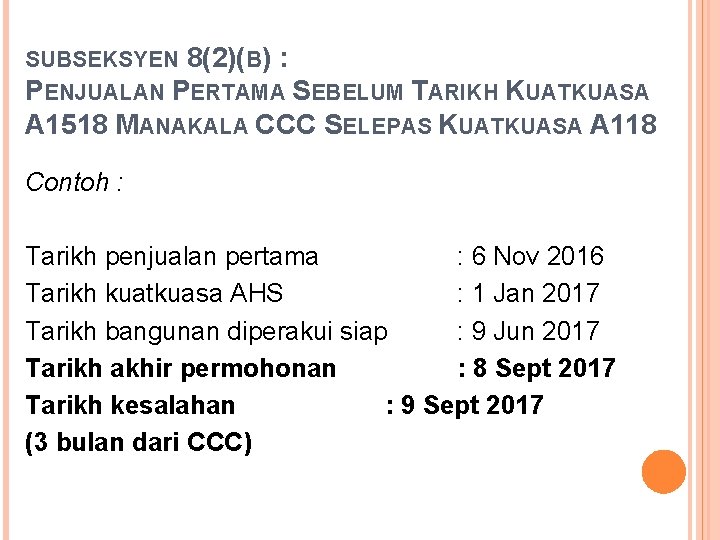 SUBSEKSYEN 8(2)(B) :
PENJUALAN PERTAMA SEBELUM TARIKH KUATKUASA A1518 MANAKALA CCC SELEPAS KUATKUASA A118

Contoh :

Tarikh penjualan pertama : 6 Nov 2016
Tarikh kuatkuasa AHS : 1 Jan 2017
Tarikh bangunan diperakui siap : 9 Jun 2017
Tarikh akhir permohonan : 8 Sept 2017
Tarikh kesalahan : 9 Sept 2017
(3 bulan dari CCC)